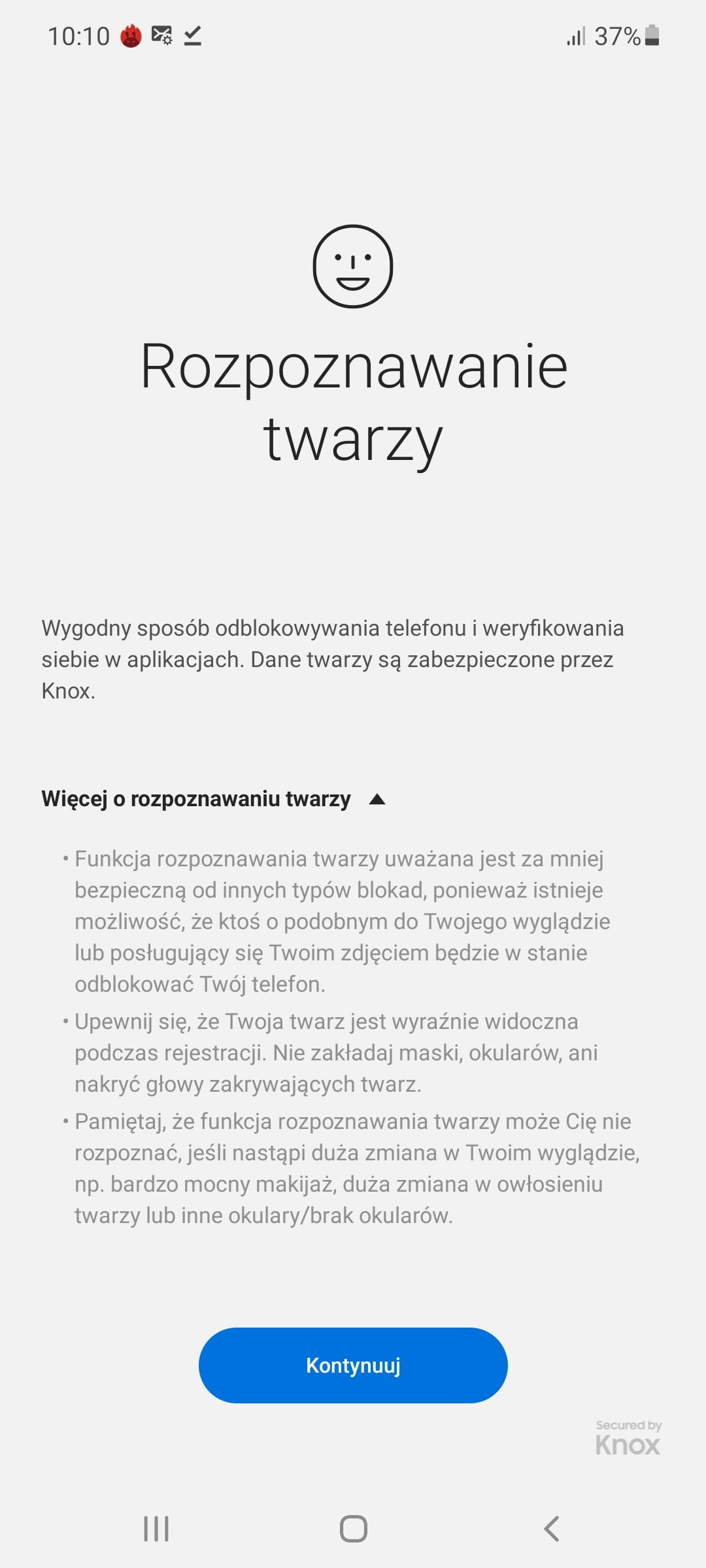 10:10 37%

Rozpoznawanie twarzy

Wygodny sposób odblokowywania telefonu i weryfikowania siebie w aplikacjach. Dane twarzy są zabezpieczone przez Knox.

Więcej o rozpoznawaniu twarzy

• Funkcja rozpoznawania twarzy uważana jest za mniej bezpieczną od innych typów blokad, ponieważ istnieje możliwość, że ktoś o podobnym do Twojego wyglądzie lub posługujący się Twoim zdjęciem będzie w stanie odblokować Twój telefon.
• Upewnij się, że Twoja twarz jest wyraźnie widoczna podczas rejestracji. Nie zakładaj maski, okularów, ani nakryć głowy zakrywających twarz.
• Pamiętaj, że funkcja rozpoznawania twarzy może Cię nie rozpoznać, jeśli nastąpi duża zmiana w Twoim wyglądzie, np. bardzo mocny makijaż, duża zmiana w owłosieniu twarzy lub inne okulary/brak okularów.

Kontynuuj

Secured by Knox